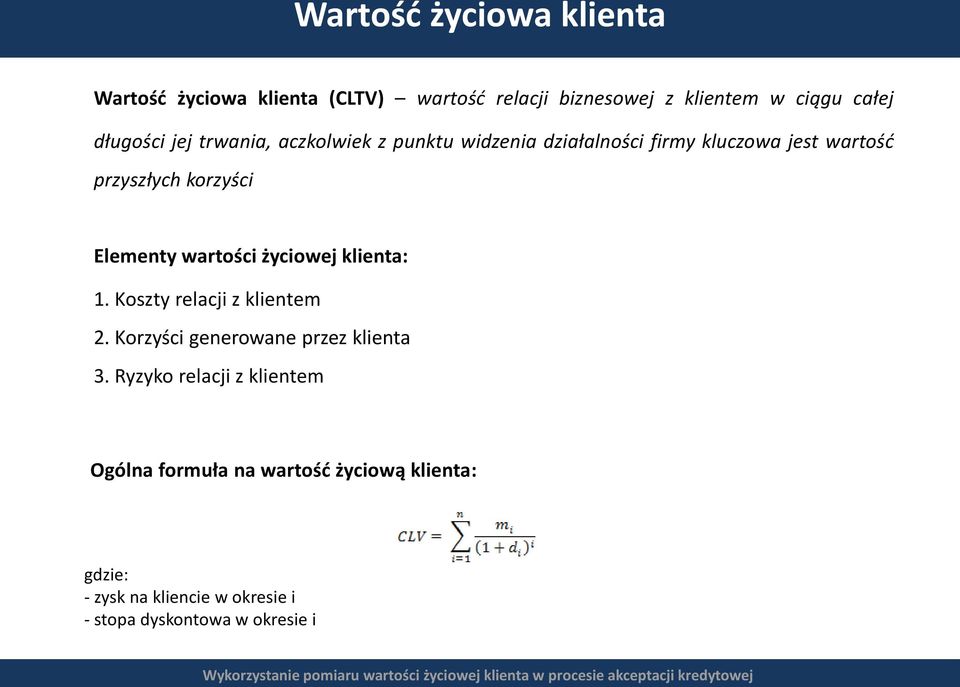 Wartość życiowa klienta

Wartość życiowa klienta (CLTV) – wartość relacji biznesowej z klientem w ciągu całej długości jej trwania, aczkolwiek z punktu widzenia działalności firmy kluczowa jest wartość przyszłych korzyści

Elementy wartości życiowej klienta:

1. Koszty relacji z klientem
2. Korzyści generowane przez klienta
3. Ryzyko relacji z klientem

Ogólna formuła na wartość życiową klienta:

$CLV = \sum_{i=1}^{n} \frac{m_i}{(1+d_i)^i}$

gdzie:
- zysk na kliencie w okresie i
- stopa dyskontowa w okresie i

Wykorzystanie pomiaru wartości życiowej klienta w procesie akceptacji kredytowej